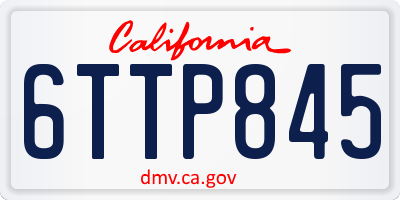 California

6TTP845

dmv.ca.gov